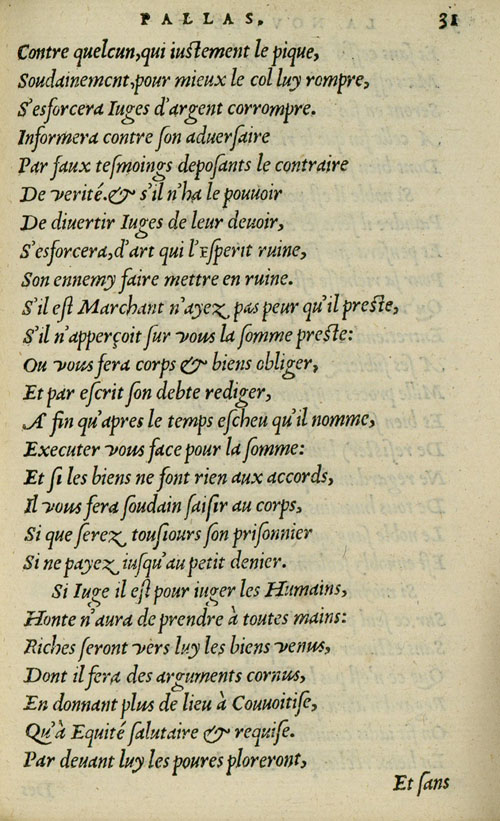 PALLAS, 31

Contre quelcun, qui iustement le pique,
Soudainement, pour mieux le col luy rompre,
S'esforcera Iuges d'argent corrompre.
Informera contre ſon aduerſaire
Par faux teſmoings depoſants le contraire
De verité. & s'il n'ha le pouuoir
De diuertir Iuges de leur deuoir,
S'esforcera, d'art qui l'Eſperit ruine,
Son ennemy faire mettre en ruine.
S'il eſt Marchant n'ayez pas peur qu'il preſte,
S'il n'apperçoit ſur vous la ſomme preſte:
Ou vous fera corps & biens obliger,
Et par eſcrit ſon debte rediger,
A fin qu'apres le temps eſcheu qu'il nomme,
Executer vous face pour la ſomme:
Et ſi les biens ne ſont rien aux accords,
Il vous fera ſoudain ſaiſir au corps,
Si que ſerez touſiours ſon priſonnier
Si ne payez iuſqu'au petit denier.
Si Iuge il eſt pour iuger les Humains,
Honte n'aura de prendre à toutes mains:
Riches ſeront vers luy les biens venus,
Dont il fera des arguments cornus,
En donnant plus de lieu à Couuoitiſe,
Qu'à Equité ſalutaire & requiſe.
Par deuant luy les poures ploreront,

Et ſans